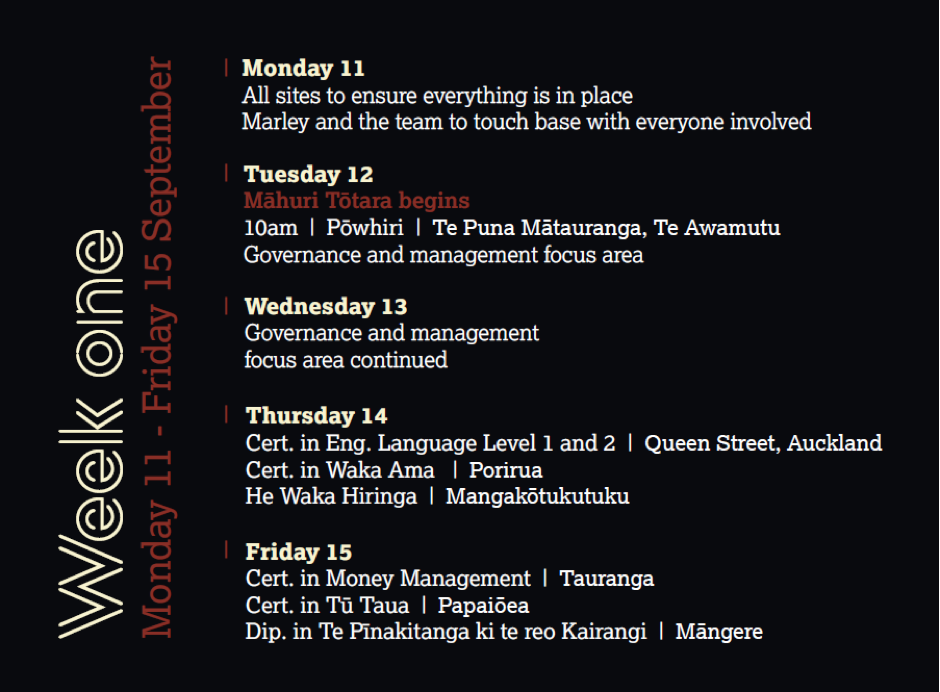 Week one

Monday 11 - Friday 15 September

Monday 11
All sites to ensure everything is in place
Marley and the team to touch base with everyone involved

Tuesday 12
Māhuri Tōtara begins
10am | Pōwhiri | Te Puna Mātauranga, Te Awamutu
Governance and management focus area

Wednesday 13
Governance and management
focus area continued

Thursday 14
Cert. in Eng. Language Level 1 and 2 | Queen Street, Auckland
Cert. in Waka Ama | Porirua
He Waka Hiringa | Mangakōtukutuku

Friday 15
Cert. in Money Management | Tauranga
Cert. in Tū Taua | Papaiōea
Dip. in Te Pīnakitanga ki te reo Kairangi | Māngere